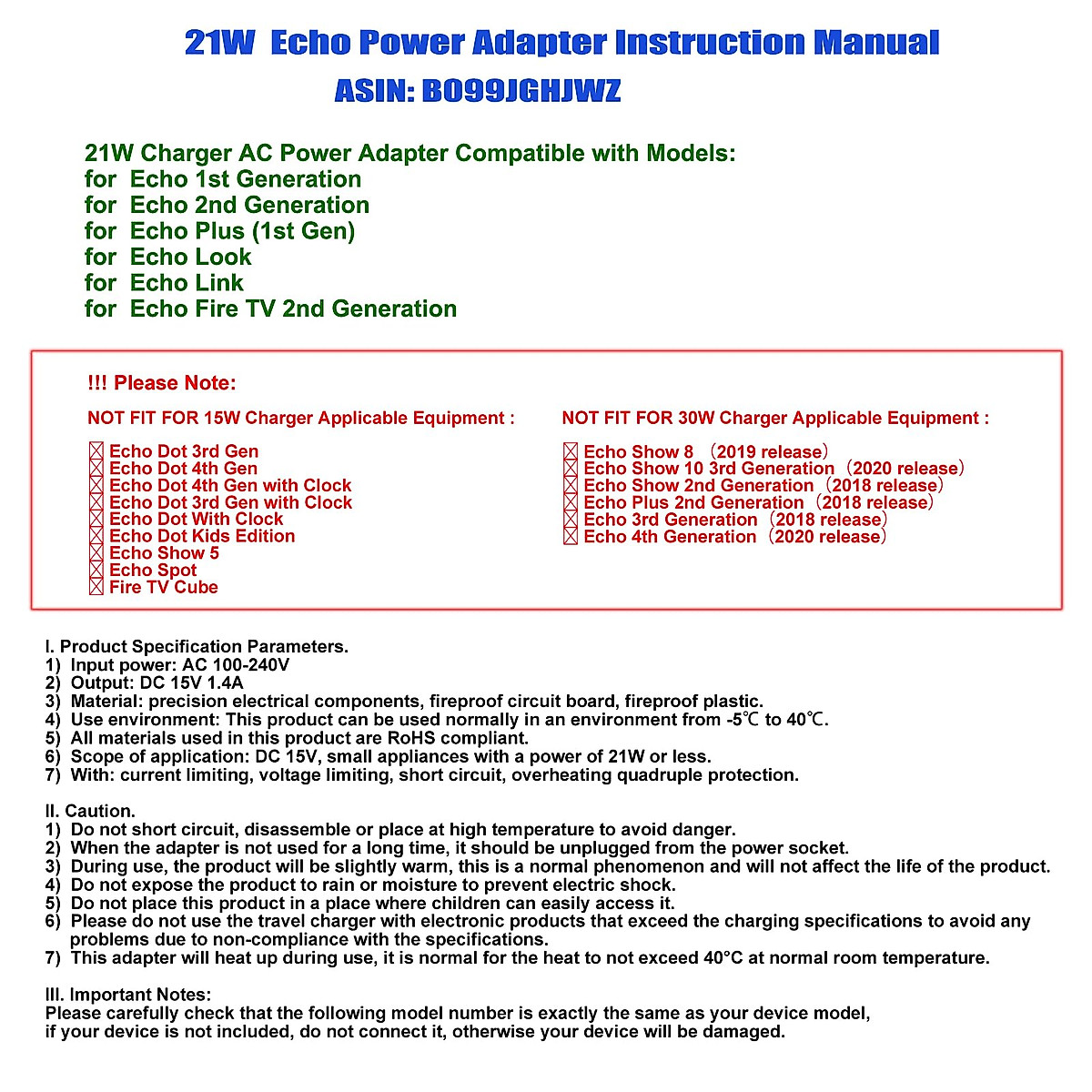 21W Echo Power Adapter Instruction Manual
ASIN: B099JGHJWZ

21W Charger AC Power Adapter Compatible with Models:
for Echo 1st Generation
for Echo 2nd Generation
for Echo Plus (1st Gen)
for Echo Look
for Echo Link
for Echo Fire TV 2nd Generation

!!! Please Note:

NOT FIT FOR 15W Charger Applicable Equipment :

☒ Echo Dot 3rd Gen
☒ Echo Dot 4th Gen
☒ Echo Dot 4th Gen with Clock
☒ Echo Dot 3rd Gen with Clock
☒ Echo Dot With Clock
☒ Echo Dot Kids Edition
☒ Echo Show 5
☒ Echo Spot
☒ Fire TV Cube

NOT FIT FOR 30W Charger Applicable Equipment :

☒ Echo Show 8 （2019 release）
☒ Echo Show 10 3rd Generation（2020 release）
☒ Echo Show 2nd Generation（2018 release）
☒ Echo Plus 2nd Generation（2018 release）
☒ Echo 3rd Generation（2018 release）
☒ Echo 4th Generation（2020 release）

I. Product Specification Parameters.
1) Input power: AC 100-240V
2) Output: DC 15V 1.4A
3) Material: precision electrical components, fireproof circuit board, fireproof plastic.
4) Use environment: This product can be used normally in an environment from -5℃ to 40℃.
5) All materials used in this product are RoHS compliant.
6) Scope of application: DC 15V, small appliances with a power of 21W or less.
7) With: current limiting, voltage limiting, short circuit, overheating quadruple protection.

II. Caution.
1) Do not short circuit, disassemble or place at high temperature to avoid danger.
2) When the adapter is not used for a long time, it should be unplugged from the power socket.
3) During use, the product will be slightly warm, this is a normal phenomenon and will not affect the life of the product.
4) Do not expose the product to rain or moisture to prevent electric shock.
5) Do not place this product in a place where children can easily access it.
6) Please do not use the travel charger with electronic products that exceed the charging specifications to avoid any problems due to non-compliance with the specifications.
7) This adapter will heat up during use, it is normal for the heat to not exceed 40°C at normal room temperature.

III. Important Notes:
Please carefully check that the following model number is exactly the same as your device model, if your device is not included, do not connect it, otherwise your device will be damaged.